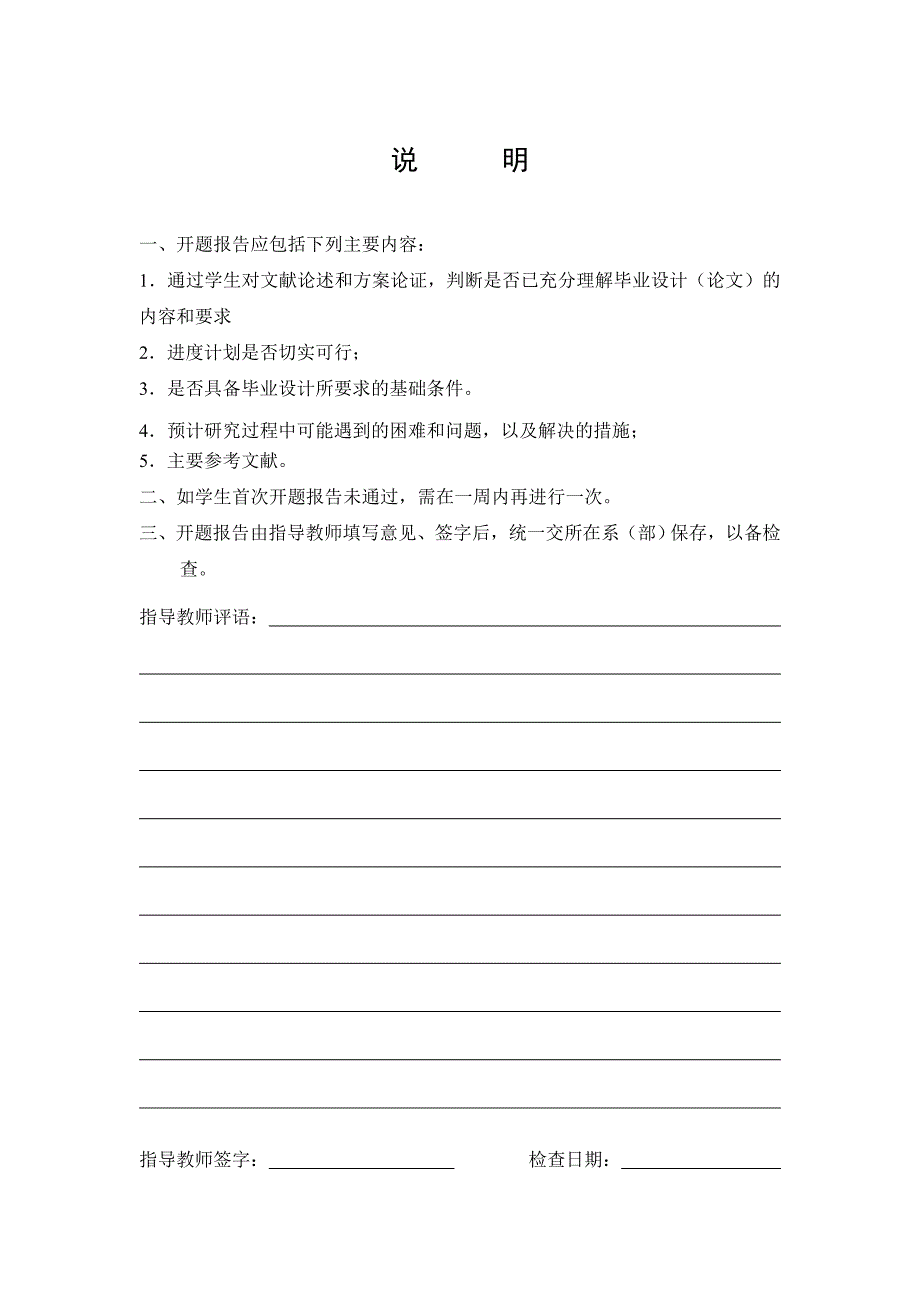 说　　明

一、开题报告应包括下列主要内容：

1．通过学生对文献论述和方案论证，判断是否已充分理解毕业设计（论文）的内容和要求

2．进度计划是否切实可行；

3．是否具备毕业设计所要求的基础条件。

4．预计研究过程中可能遇到的困难和问题，以及解决的措施；

5．主要参考文献。

二、如学生首次开题报告未通过，需在一周内再进行一次。

三、开题报告由指导教师填写意见、签字后，统一交所在系（部）保存，以备检查。

指导教师评语：

指导教师签字：　　　　　　检查日期：